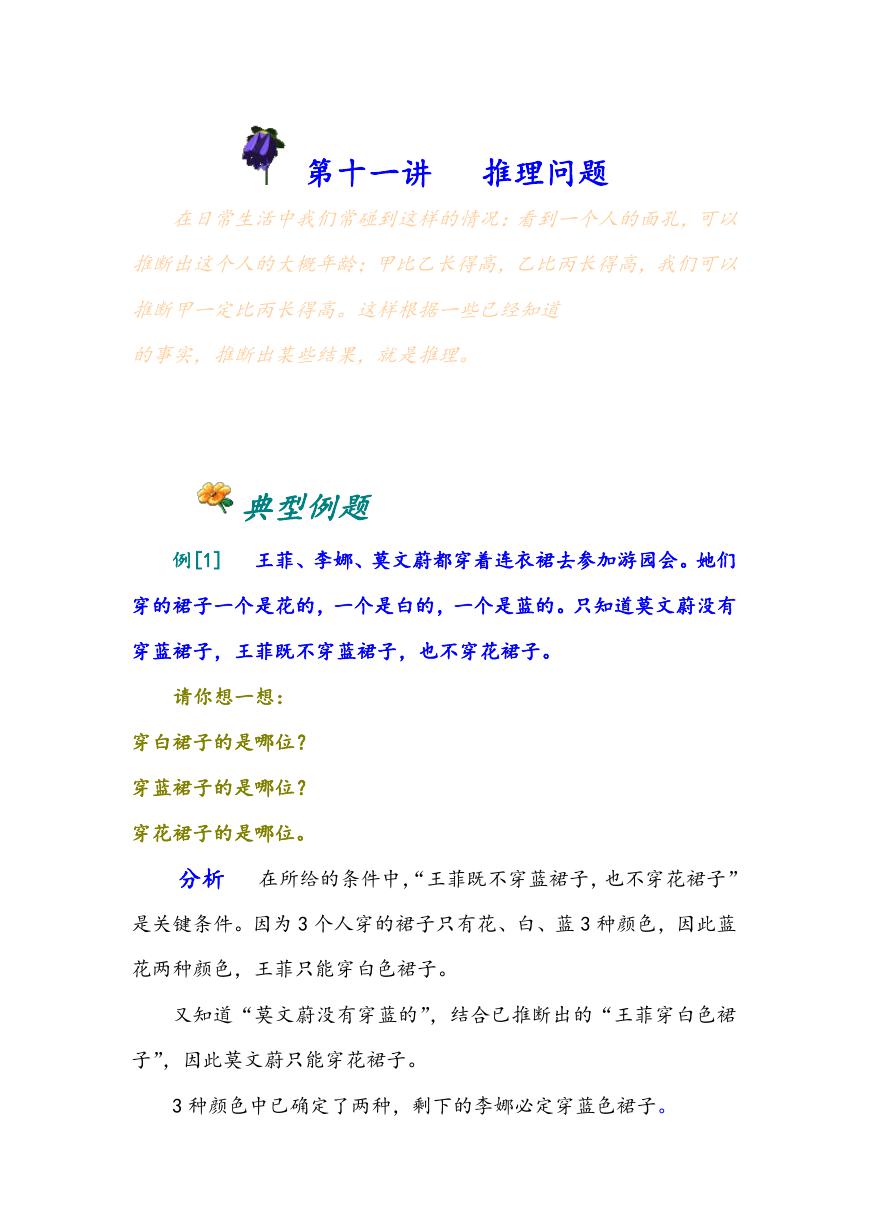 第十一讲　推理问题

在日常生活中我们常碰到这样的情况：看到一个人的面孔，可以推断出这个人的大概年龄；甲比乙长得高，乙比丙长得高，我们可以推断甲一定比丙长得高。这样根据一些已经知道的事实，推断出某些结果，就是推理。

典型例题

例[1]　王菲、李娜、莫文蔚都穿着连衣裙去参加游园会。她们穿的裙子一个是花的，一个是白的，一个是蓝的。只知道莫文蔚没有穿蓝裙子，王菲既不穿蓝裙子，也不穿花裙子。

请你想一想：

穿白裙子的是哪位？

穿蓝裙子的是哪位？

穿花裙子的是哪位。

分析　在所给的条件中，“王菲既不穿蓝裙子，也不穿花裙子”是关键条件。因为3个人穿的裙子只有花、白、蓝3种颜色，因此蓝花两种颜色，王菲只能穿白色裙子。

又知道“莫文蔚没有穿蓝的”，结合已推断出的“王菲穿白色裙子”，因此莫文蔚只能穿花裙子。

3种颜色中已确定了两种，剩下的李娜必定穿蓝色裙子。